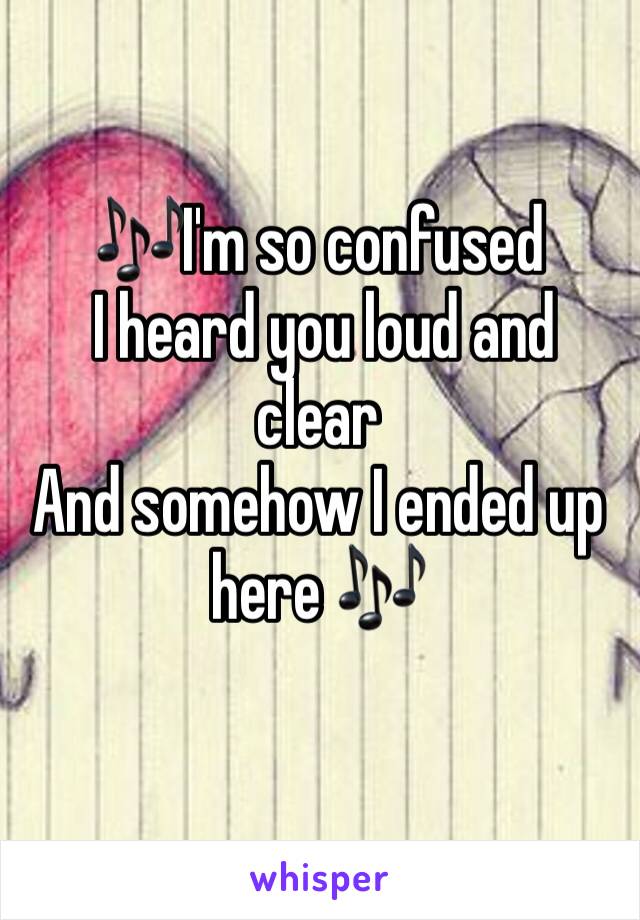 🎶I'm so confused
I heard you loud and clear
And somehow I ended up here 🎶

whisper